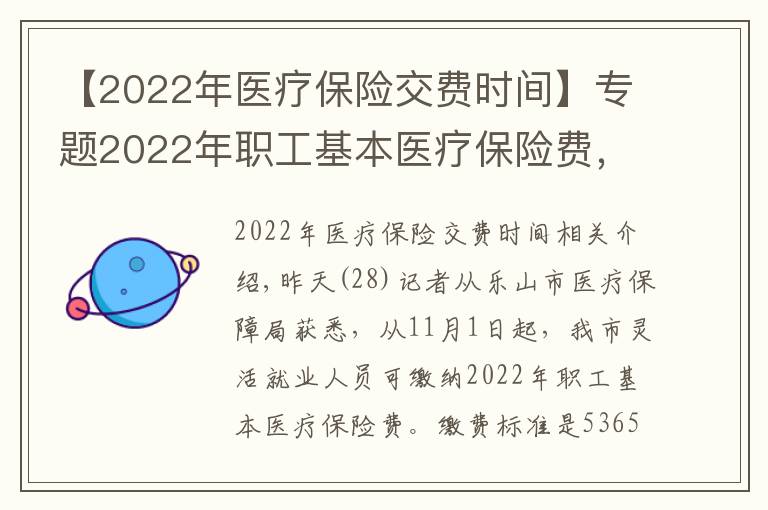 【2022年医疗保险交费时间】专题2022年职工基本医疗保险费，

2022年医疗保险交费时间相关介绍，昨天(28)记者从乐山市医疗保障局获悉，从11月1日起，我市灵活就业人员可缴纳2022年职工基本医疗保险费。缴费标准是5365